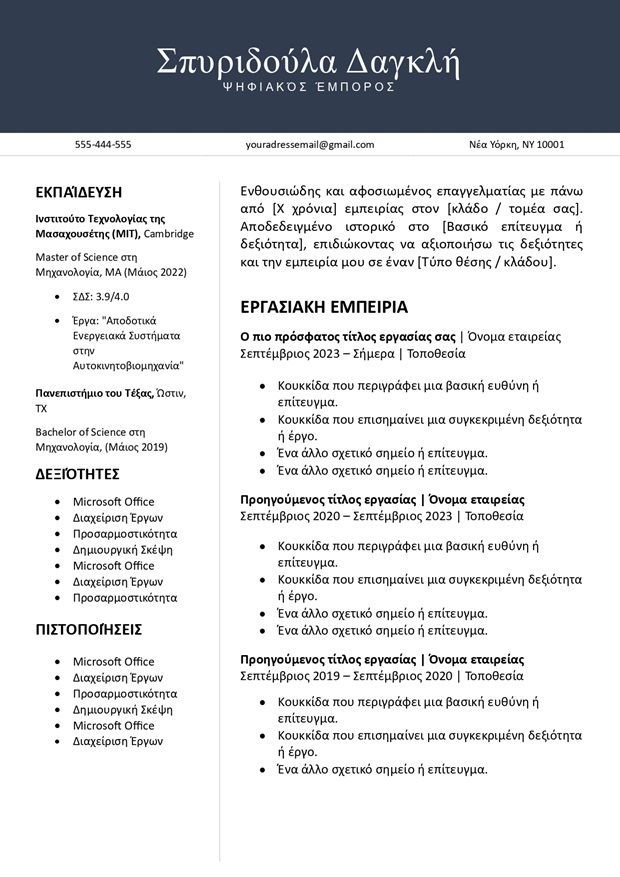 Σπυριδούλα Δαγκλή
ΨΗΦΙΑΚΌΣ ΈΜΠΟΡΟΣ

555-444-555
youradressemail@gmail.com
Νέα Υόρκη, NY 10001

ΕΚΠΑΊΔΕΥΣΗ

Ινστιτούτο Τεχνολογίας της Μασαχουσέτης (MIT), Cambridge

Master of Science στη Μηχανολογία, MA (Μάιος 2022)

- ΣΔΣ: 3.9/4.0
- Έργα: "Αποδοτικά Ενεργειακά Συστήματα στην Αυτοκινητοβιομηχανία"

Πανεπιστήμιο του Τέξας, Ώστιν, TX

Bachelor of Science στη Μηχανολογία, (Μάιος 2019)

ΔΕΞΙΌΤΗΤΕΣ

- Microsoft Office
- Διαχείριση Έργων
- Προσαρμοστικότητα
- Δημιουργική Σκέψη
- Microsoft Office
- Διαχείριση Έργων
- Προσαρμοστικότητα

ΠΙΣΤΟΠΟΙΉΣΕΙΣ

- Microsoft Office
- Διαχείριση Έργων
- Προσαρμοστικότητα
- Δημιουργική Σκέψη
- Microsoft Office
- Διαχείριση Έργων

Ενθουσιώδης και αφοσιωμένος επαγγελματίας με πάνω από [Χ χρόνια] εμπειρίας στον [κλάδο / τομέα σας]. Αποδεδειγμένο ιστορικό στο [Βασικό επίτευγμα ή δεξιότητα], επιδιώκοντας να αξιοποιήσω τις δεξιότητες και την εμπειρία μου σε έναν [Τύπο θέσης / κλάδου].

ΕΡΓΑΣΙΑΚΗ ΕΜΠΕΙΡΙΑ

Ο πιο πρόσφατος τίτλος εργασίας σας | Όνομα εταιρείας
Σεπτέμβριος 2023 – Σήμερα | Τοποθεσία

- Κουκκίδα που περιγράφει μια βασική ευθύνη ή επίτευγμα.
- Κουκκίδα που επισημαίνει μια συγκεκριμένη δεξιότητα ή έργο.
- Ένα άλλο σχετικό σημείο ή επίτευγμα.
- Ένα άλλο σχετικό σημείο ή επίτευγμα.

Προηγούμενος τίτλος εργασίας | Όνομα εταιρείας
Σεπτέμβριος 2020 – Σεπτέμβριος 2023 | Τοποθεσία

- Κουκκίδα που περιγράφει μια βασική ευθύνη ή επίτευγμα.
- Κουκκίδα που επισημαίνει μια συγκεκριμένη δεξιότητα ή έργο.
- Ένα άλλο σχετικό σημείο ή επίτευγμα.
- Ένα άλλο σχετικό σημείο ή επίτευγμα.

Προηγούμενος τίτλος εργασίας | Όνομα εταιρείας
Σεπτέμβριος 2019 – Σεπτέμβριος 2020 | Τοποθεσία

- Κουκκίδα που περιγράφει μια βασική ευθύνη ή επίτευγμα.
- Κουκκίδα που επισημαίνει μια συγκεκριμένη δεξιότητα ή έργο.
- Ένα άλλο σχετικό σημείο ή επίτευγμα.